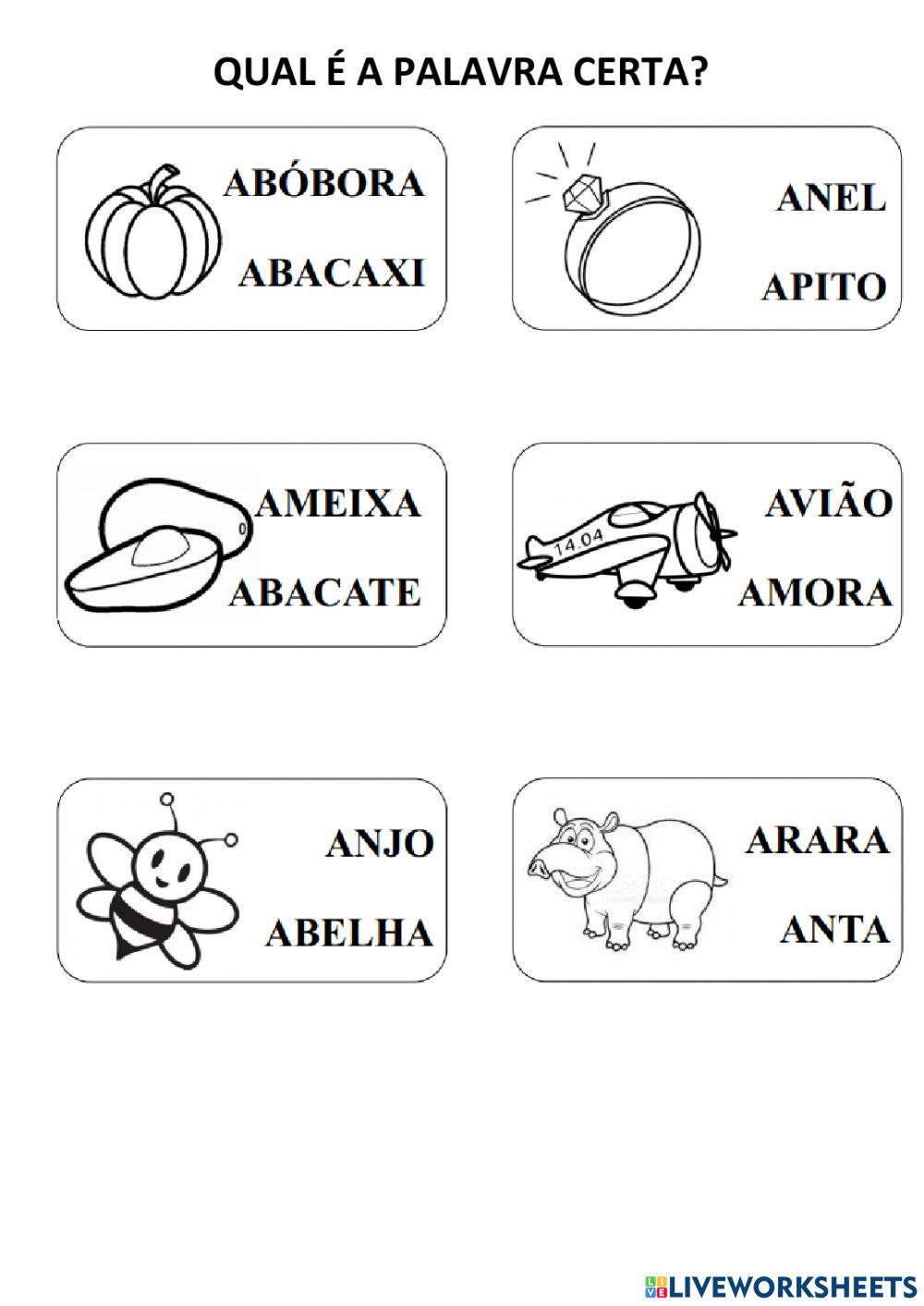 QUAL É A PALAVRA CERTA?

ABÓBORA

ABACAXI

ANEL

APITO

AMEIXA

ABACATE

14.04

AVIÃO

AMORA

ANJO

ABELHA

ARARA

ANTA

LIVEWORKSHEETS